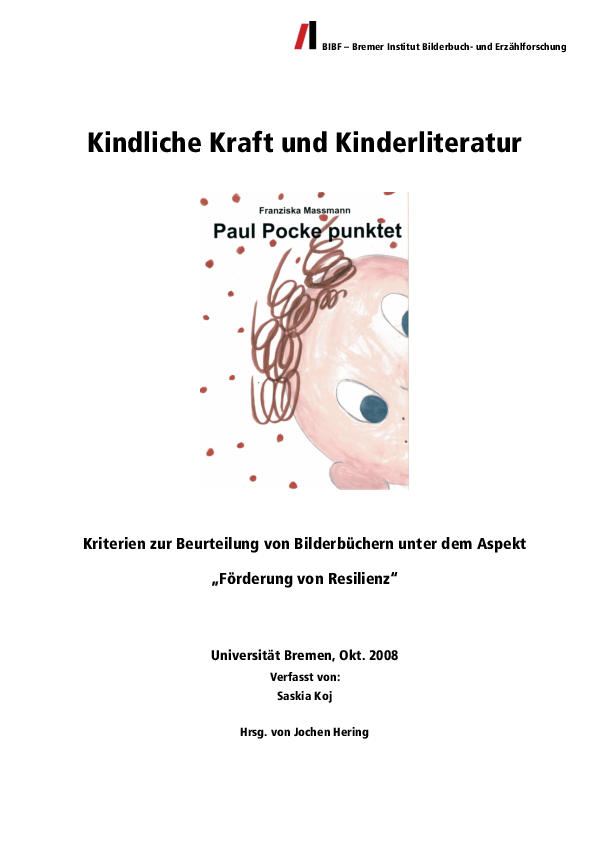 BIBF – Bremer Institut Bilderbuch- und Erzählforschung

Kindliche Kraft und Kinderliteratur

Franziska Massmann

Paul Pocke punktet

Kriterien zur Beurteilung von Bilderbüchern unter dem Aspekt

„Förderung von Resilienz“

Universität Bremen, Okt. 2008

Verfasst von:

Saskia Koj

Hrsg. von Jochen Hering